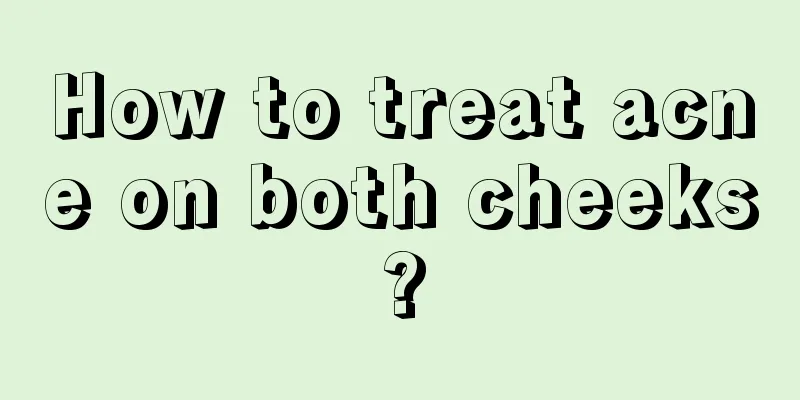 How to treat acne on both cheeks?